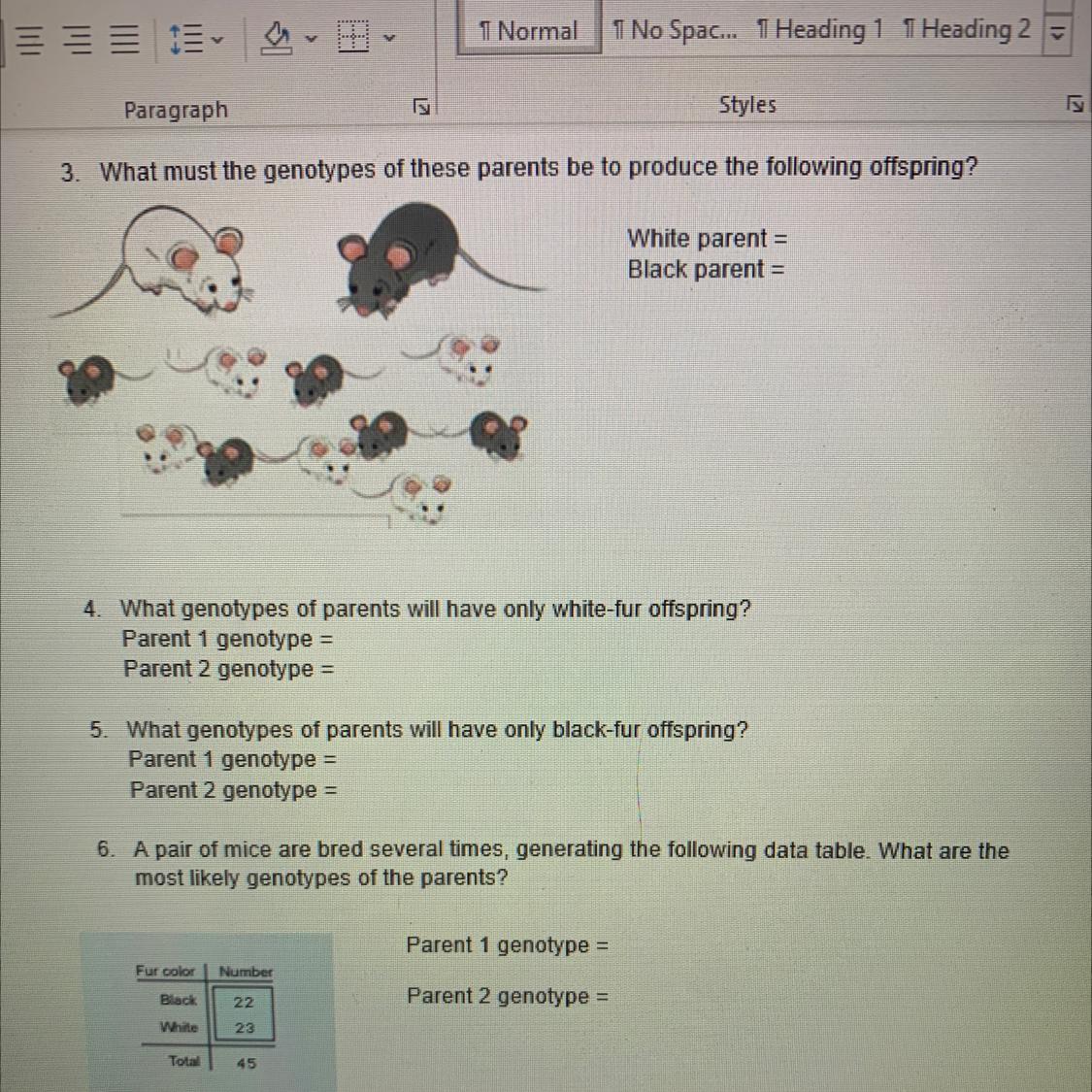 ¶ Normal ¶ No Spac... ¶ Heading 1 ¶ Heading 2

Paragraph

Styles

3. What must the genotypes of these parents be to produce the following offspring?

White parent =
Black parent =

4. What genotypes of parents will have only white-fur offspring?
Parent 1 genotype =
Parent 2 genotype =

5. What genotypes of parents will have only black-fur offspring?
Parent 1 genotype =
Parent 2 genotype =

6. A pair of mice are bred several times, generating the following data table. What are the most likely genotypes of the parents?

| Fur color | Number |
|---|---|
| Black | 22 |
| White | 23 |
| Total | 45 |

Parent 1 genotype =

Parent 2 genotype =